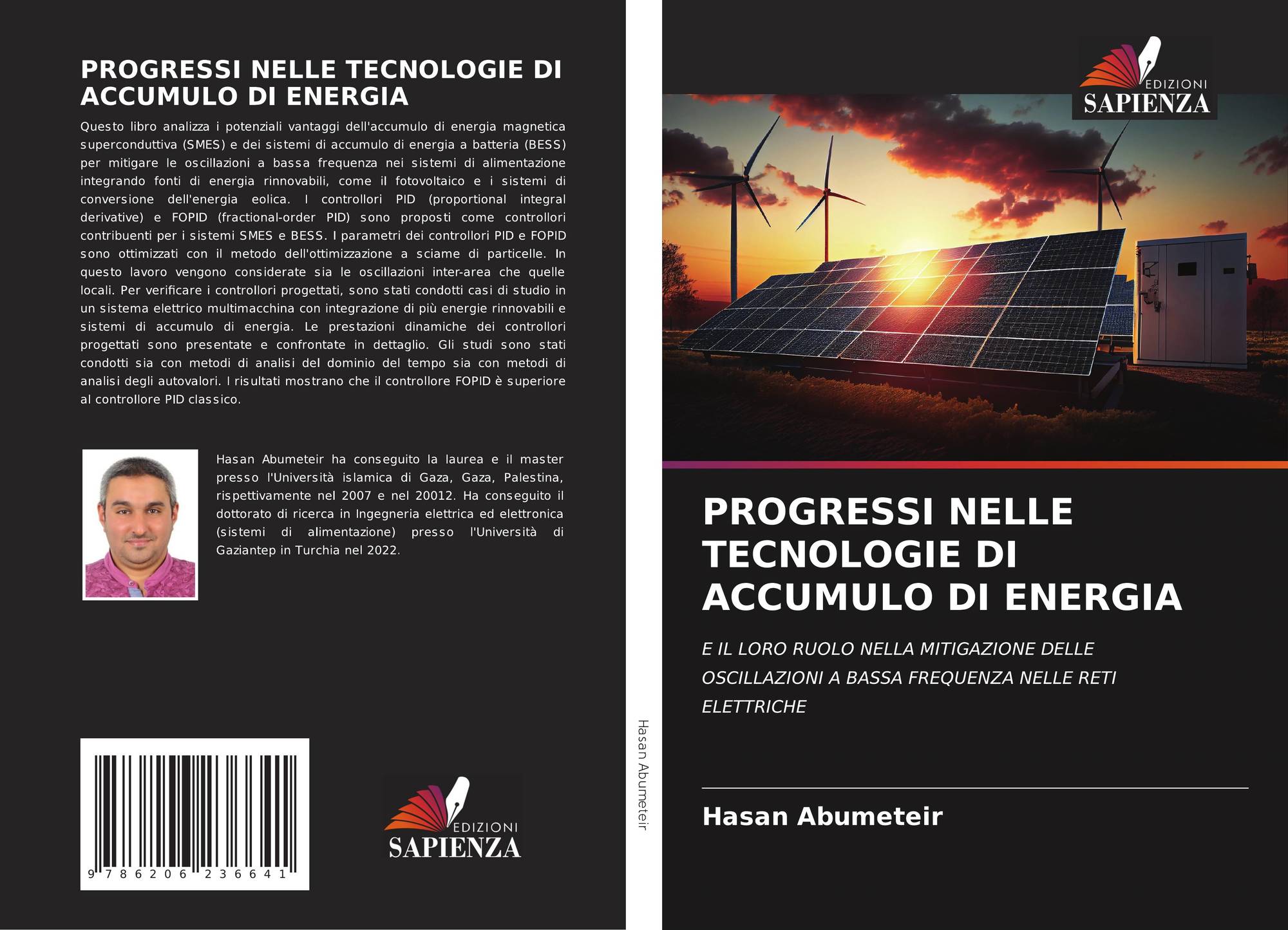 PROGRESSI NELLE TECNOLOGIE DI ACCUMULO DI ENERGIA

Questo libro analizza i potenziali vantaggi dell'accumulo di energia magnetica superconduttiva (SMES) e dei sistemi di accumulo di energia a batteria (BESS) per mitigare le oscillazioni a bassa frequenza nei sistemi di alimentazione integrando fonti di energia rinnovabili, come il fotovoltaico e i sistemi di conversione dell'energia eolica. I controllori PID (proportional integral derivative) e FOPID (fractional-order PID) sono proposti come controllori contribuenti per i sistemi SMES e BESS. I parametri dei controllori PID e FOPID sono ottimizzati con il metodo dell'ottimizzazione a sciame di particelle. In questo lavoro vengono considerate sia le oscillazioni inter-area che quelle locali. Per verificare i controllori progettati, sono stati condotti casi di studio in un sistema elettrico multimacchina con integrazione di più energie rinnovabili e sistemi di accumulo di energia. Le prestazioni dinamiche dei controllori progettati sono presentate e confrontate in dettaglio. Gli studi sono stati condotti sia con metodi di analisi del dominio del tempo sia con metodi di analisi degli autovalori. I risultati mostrano che il controllore FOPID è superiore al controllore PID classico.

Hasan Abumeteir ha conseguito la laurea e il master presso l'Università islamica di Gaza, Gaza, Palestina, rispettivamente nel 2007 e nel 20012. Ha conseguito il dottorato di ricerca in Ingegneria elettrica ed elettronica (sistemi di alimentazione) presso l'Università di Gaziantep in Turchia nel 2022.

9 786206 236641

EDIZIONI
SAPIENZA

Hasan Abumeteir

EDIZIONI
SAPIENZA

PROGRESSI NELLE TECNOLOGIE DI ACCUMULO DI ENERGIA

E IL LORO RUOLO NELLA MITIGAZIONE DELLE OSCILLAZIONI A BASSA FREQUENZA NELLE RETI ELETTRICHE

Hasan Abumeteir